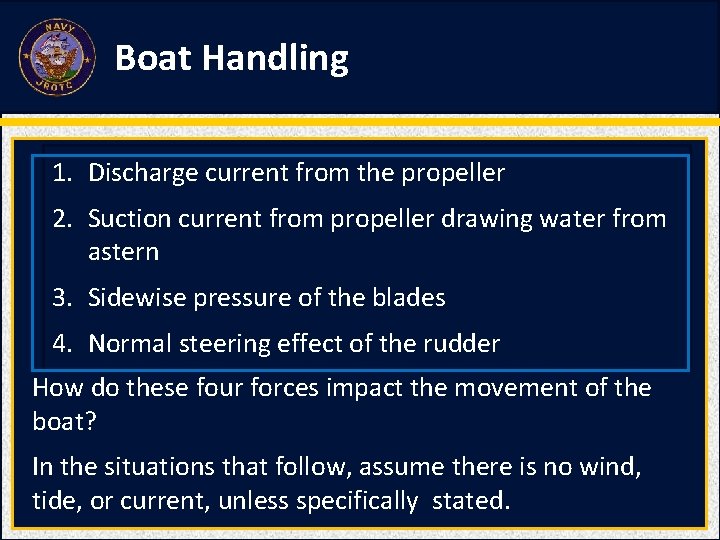 NAVY
JROTC

Boat Handling

1. Discharge current from the propeller
2. Suction current from propeller drawing water from astern
3. Sidewise pressure of the blades
4. Normal steering effect of the rudder

How do these four forces impact the movement of the boat?

In the situations that follow, assume there is no wind, tide, or current, unless specifically stated.